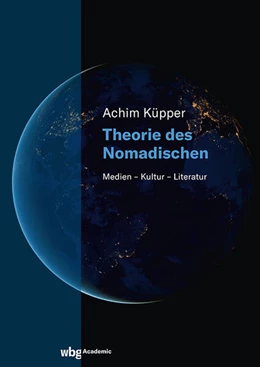 Achim Küpper

Theorie des Nomadischen

Medien – Kultur – Literatur

wbg Academic